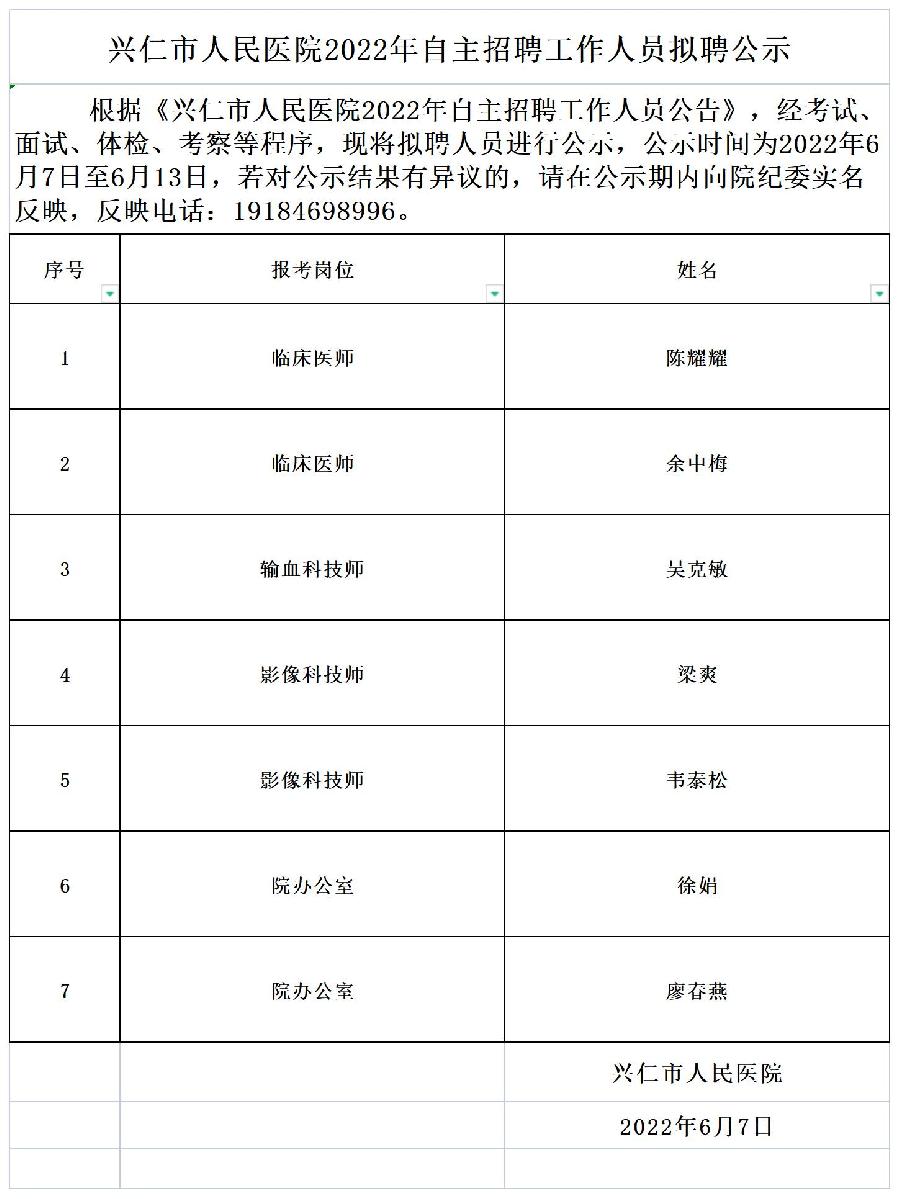 兴仁市人民医院2022年自主招聘工作人员拟聘公示

根据《兴仁市人民医院2022年自主招聘工作人员公告》，经考试、面试、体检、考察等程序，现将拟聘人员进行公示，公示时间为2022年6月7日至6月13日，若对公示结果有异议的，请在公示期内向院纪委实名反映，反映电话：19184698996。

| 序号 | 报考岗位 | 姓名 |
|---|---|---|
| 1 | 临床医师 | 陈耀耀 |
| 2 | 临床医师 | 余中梅 |
| 3 | 输血科技师 | 吴克敏 |
| 4 | 影像科技师 | 梁爽 |
| 5 | 影像科技师 | 韦泰松 |
| 6 | 院办公室 | 徐娟 |
| 7 | 院办公室 | 廖春燕 |

兴仁市人民医院

2022年6月7日